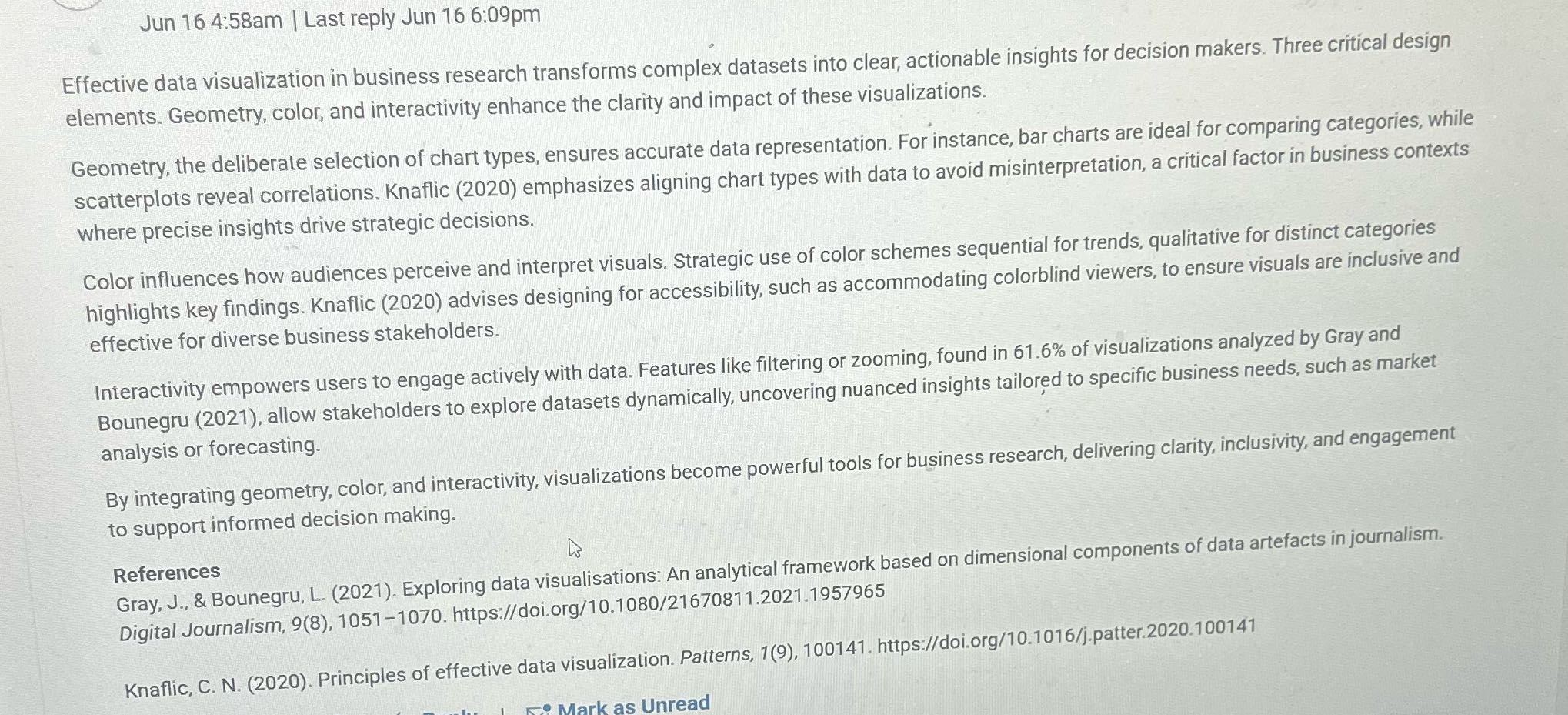 Jun 16 4:58am | Last reply Jun 16 6:09pm

Effective data visualization in business research transforms complex datasets into clear, actionable insights for decision makers. Three critical design elements. Geometry, color, and interactivity enhance the clarity and impact of these visualizations.

Geometry, the deliberate selection of chart types, ensures accurate data representation. For instance, bar charts are ideal for comparing categories, while scatterplots reveal correlations. Knaflic (2020) emphasizes aligning chart types with data to avoid misinterpretation, a critical factor in business contexts where precise insights drive strategic decisions.

Color influences how audiences perceive and interpret visuals. Strategic use of color schemes sequential for trends, qualitative for distinct categories highlights key findings. Knaflic (2020) advises designing for accessibility, such as accommodating colorblind viewers, to ensure visuals are inclusive and effective for diverse business stakeholders.

Interactivity empowers users to engage actively with data. Features like filtering or zooming, found in 61.6% of visualizations analyzed by Gray and Bounegru (2021), allow stakeholders to explore datasets dynamically, uncovering nuanced insights tailored to specific business needs, such as market analysis or forecasting.

By integrating geometry, color, and interactivity, visualizations become powerful tools for business research, delivering clarity, inclusivity, and engagement to support informed decision making.

References
Gray, J., & Bounegru, L. (2021). Exploring data visualisations: An analytical framework based on dimensional components of data artefacts in journalism. Digital Journalism, 9(8), 1051–1070. https://doi.org/10.1080/21670811.2021.1957965

Knaflic, C. N. (2020). Principles of effective data visualization. Patterns, 1(9), 100141. https://doi.org/10.1016/j.patter.2020.100141

Mark as Unread